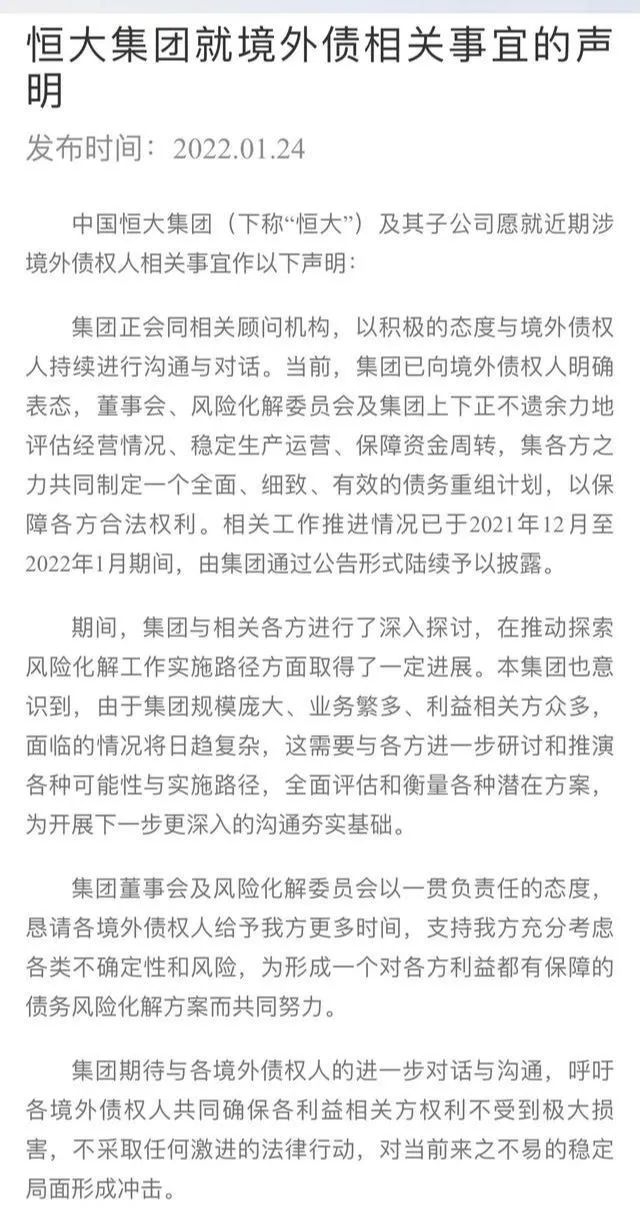 恒大集团就境外债相关事宜的声明

发布时间：2022.01.24

中国恒大集团（下称“恒大”）及其子公司愿就近期涉境外债权人相关事宜作以下声明：

集团正会同相关顾问机构，以积极的态度与境外债权人持续进行沟通与对话。当前，集团已向境外债权人明确表态，董事会、风险化解委员会及集团上下正不遗余力地评估经营情况、稳定生产运营、保障资金周转，集各方之力共同制定一个全面、细致、有效的债务重组计划，以保障各方合法权利。相关工作推进情况已于2021年12月至2022年1月期间，由集团通过公告形式陆续予以披露。

期间，集团与相关各方进行了深入探讨，在推动探索风险化解工作实施路径方面取得了一定进展。本集团也意识到，由于集团规模庞大、业务繁多、利益相关方众多，面临的情况将日趋复杂，这需要与各方进一步研讨和推演各种可能性与实施路径，全面评估和衡量各种潜在方案，为开展下一步更深入的沟通夯实基础。

集团董事会及风险化解委员会以一贯负责任的态度，恳请各境外债权人给予我方更多时间，支持我方充分考虑各类不确定性和风险，为形成一个对各方利益都有保障的债务风险化解方案而共同努力。

集团期待与各境外债权人的进一步对话与沟通，呼吁各境外债权人共同确保各利益相关方权利不受到极大损害，不采取任何激进的法律行动，对当前来之不易的稳定局面形成冲击。